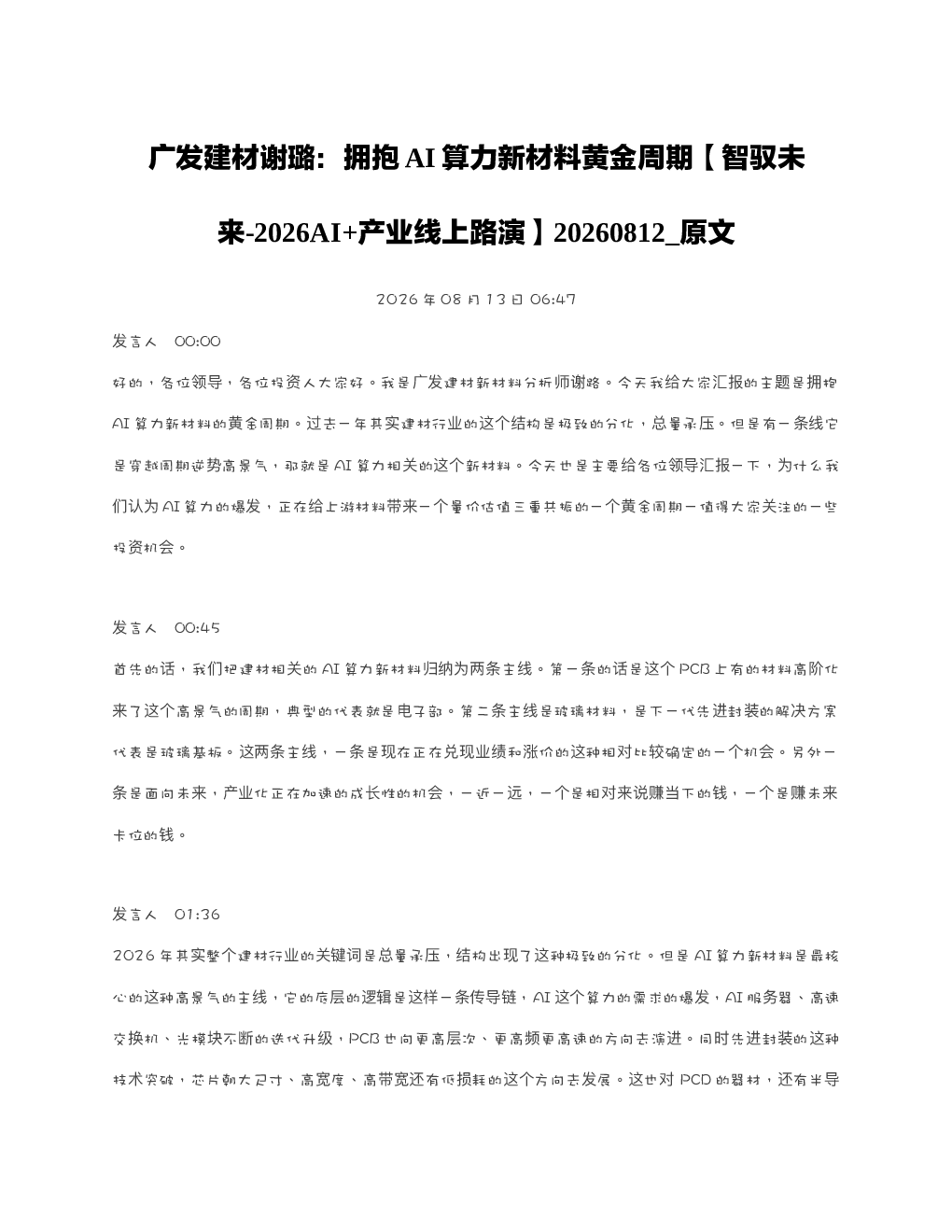 广发建材谢璐：拥抱 AI 算力新材料黄金周期【智驭未来-2026AI+产业线上路演】20260812_原文

2026 年 08 月 13 日 06:47

发言人 00:00

好的，各位领导，各位投资人大家好。我是广发建材新材料分析师谢璐。今天我给大家汇报的主题是拥抱 AI 算力新材料的黄金周期。过去一年其实建材行业的这个结构是极致的分化，总量承压。但是有一条线它是穿越周期逆势高景气，那就是 AI 算力相关的这个新材料。今天也是主要给各位领导汇报一下，为什么我们认为 AI 算力的爆发，正在给上游材料带来一个量价估值三重共振的一个黄金周期一值得大家关注的一些投资机会。

发言人 00:45

首先的话，我们把建材相关的 AI 算力新材料归纳为两条主线。第一条的话是这个 PCB 上有的材料高阶化来了这个高景气的周期，典型的代表就是电子部。第二条主线是玻璃材料，是下一代先进封装的解决方案代表是玻璃基板。这两条主线，一条是现在正在兑现业绩和涨价的这种相对比较确定的一个机会。另外一条是面向未来，产业化正在加速的成长性的机会，一近一远，一个是相对来说赚当下的钱，一个是赚未来卡位的钱。

发言人 01:36

2026 年其实整个建材行业的关键词是总量承压，结构出现了这种极致的分化。但是 AI 算力新材料是最核心的这种高景气的主线，它的底层的逻辑是这样一条传导链，AI 这个算力的需求的爆发，AI 服务器、高速交换机、光模块不断的迭代升级，PCB 也向更高层次、更高频更高速的方向去演进。同时先进封装的这种技术突破，芯片朝大尺寸、高宽度、高带宽还有低损耗的这个方向去发展。这也对 PCD 的器材，还有半导